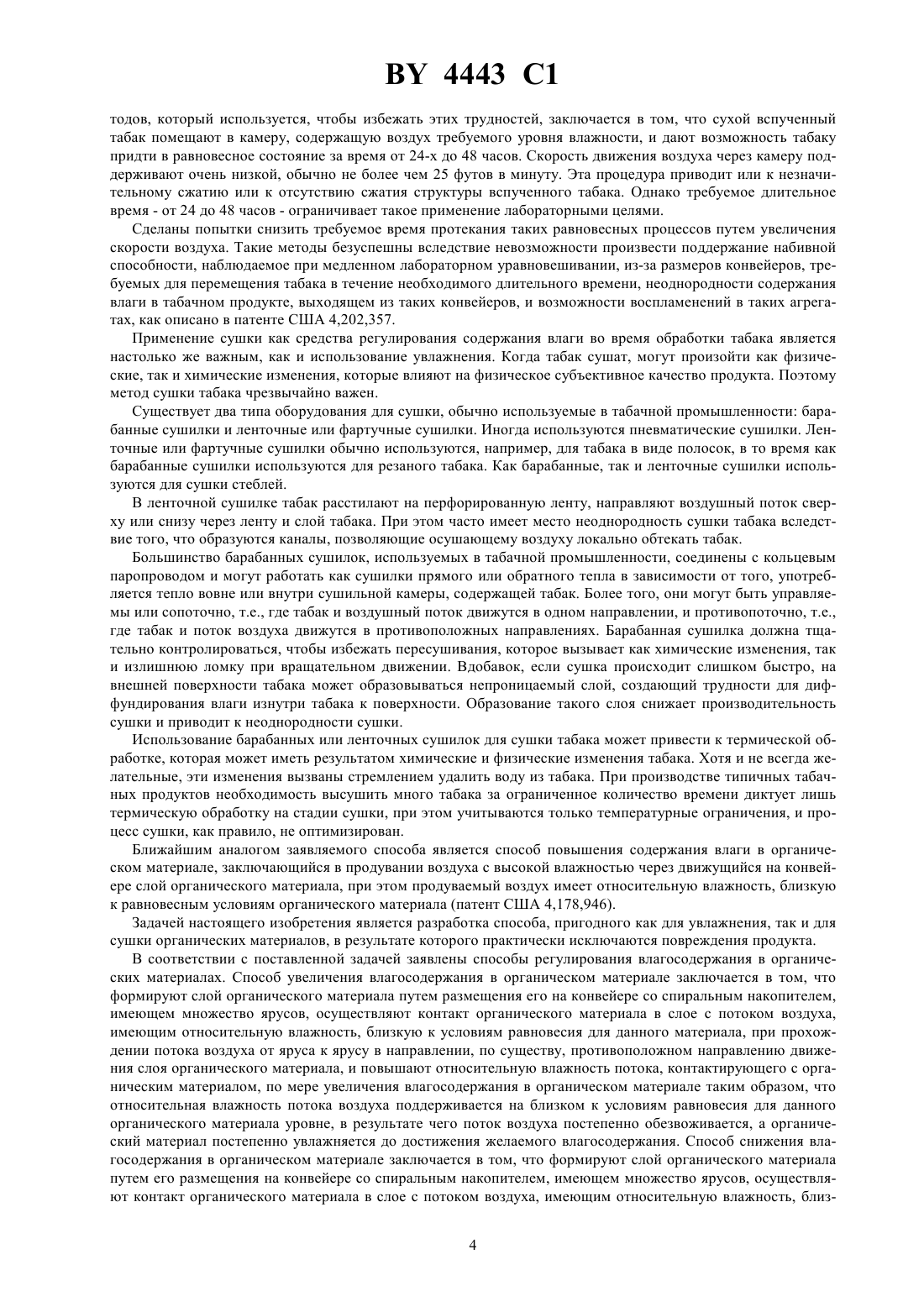 BY 4443 C1

тодов, который используется, чтобы избежать этих трудностей, заключается в том, что сухой вспученный табак помещают в камеру, содержащую воздух требуемого уровня влажности, и дают возможность табаку придти в равновесное состояние за время от 24-х до 48 часов. Скорость движения воздуха через камеру поддерживают очень низкой, обычно не более чем 25 футов в минуту. Эта процедура приводит или к незначительному сжатию или к отсутствию сжатия структуры вспученного табака. Однако требуемое длительное время - от 24 до 48 часов - ограничивает такое применение лабораторными целями.

Сделаны попытки снизить требуемое время протекания таких равновесных процессов путем увеличения скорости воздуха. Такие методы безуспешны вследствие невозможности произвести поддержание набивной способности, наблюдаемое при медленном лабораторном уравновешивании, из-за размеров конвейеров, требуемых для перемещения табака в течение необходимого длительного времени, неоднородности содержания влаги в табачном продукте, выходящем из таких конвейеров, и возможности воспламенений в таких агрегатах, как описано в патенте США 4,202,357.

Применение сушки как средства регулирования содержания влаги во время обработки табака является настолько же важным, как и использование увлажнения. Когда табак сушат, могут произойти как физические, так и химические изменения, которые влияют на физическое субъективное качество продукта. Поэтому метод сушки табака чрезвычайно важен.

Существует два типа оборудования для сушки, обычно используемые в табачной промышленности: барабанные сушилки и ленточные или фартучные сушилки. Иногда используются пневматические сушилки. Ленточные или фартучные сушилки обычно используются, например, для табака в виде полосок, в то время как барабанные сушилки используются для резаного табака. Как барабанные, так и ленточные сушилки используются для сушки стеблей.

В ленточной сушилке табак расстилают на перфорированную ленту, направляют воздушный поток сверху или снизу через ленту и слой табака. При этом часто имеет место неоднородность сушки табака вследствие того, что образуются каналы, позволяющие осушающему воздуху локально обтекать табак.

Большинство барабанных сушилок, используемых в табачной промышленности, соединены с кольцевым паропроводом и могут работать как сушилки прямого или обратного тепла в зависимости от того, употребляется тепло вовне или внутри сушильной камеры, содержащей табак. Более того, они могут быть управляемы или сопоточно, т.е., где табак и воздушный поток движутся в одном направлении, и противопоточно, т.е., где табак и поток воздуха движутся в противоположных направлениях. Барабанная сушилка должна тщательно контролироваться, чтобы избежать пересушивания, которое вызывает как химические изменения, так и излишнюю ломку при вращательном движении. Вдобавок, если сушка происходит слишком быстро, на внешней поверхности табака может образовываться непроницаемый слой, создающий трудности для диффундирования влаги изнутри табака к поверхности. Образование такого слоя снижает производительность сушки и приводит к неоднородности сушки.

Использование барабанных или ленточных сушилок для сушки табака может привести к термической обработке, которая может иметь результатом химические и физические изменения табака. Хотя и не всегда желательные, эти изменения вызваны стремлением удалить воду из табака. При производстве типичных табачных продуктов необходимость высушить много табака за ограниченное количество времени диктует лишь термическую обработку на стадии сушки, при этом учитываются только температурные ограничения, и процесс сушки, как правило, не оптимизирован.

Ближайшим аналогом заявляемого способа является способ повышения содержания влаги в органическом материале, заключающийся в продувании воздуха с высокой влажностью через движущийся на конвейере слой органического материала, при этом продуваемый воздух имеет относительную влажность, близкую к равновесным условиям органического материала (патент США 4,178,946).

Задачей настоящего изобретения является разработка способа, пригодного как для увлажнения, так и для сушки органических материалов, в результате которого практически исключаются повреждения продукта.

В соответствии с поставленной задачей заявлены способы регулирования влагосодержания в органических материалах. Способ увеличения влагосодержания в органическом материале заключается в том, что формируют слой органического материала путем размещения его на конвейере со спиральным накопителем, имеющем множество ярусов, осуществляют контакт органического материала в слое с потоком воздуха, имеющим относительную влажность, близкую к условиям равновесия для данного материала, при прохождении потока воздуха от яруса к ярусу в направлении, по существу, противоположном направлению движения слоя органического материала, и повышают относительную влажность потока, контактирующего с органическим материалом, по мере увеличения влагосодержания в органическом материале таким образом, что относительная влажность потока воздуха поддерживается на близком к условиям равновесия для данного органического материала уровне, в результате чего поток воздуха постепенно обезвоживается, а органический материал постепенно увлажняется до достижения желаемого влагосодержания. Способ снижения влагосодержания в органическом материале заключается в том, что формируют слой органического материала путем его размещения на конвейере со спиральным накопителем, имеющем множество ярусов, осуществляют контакт органического материала в слое с потоком воздуха, имеющим относительную влажность, близ-

4